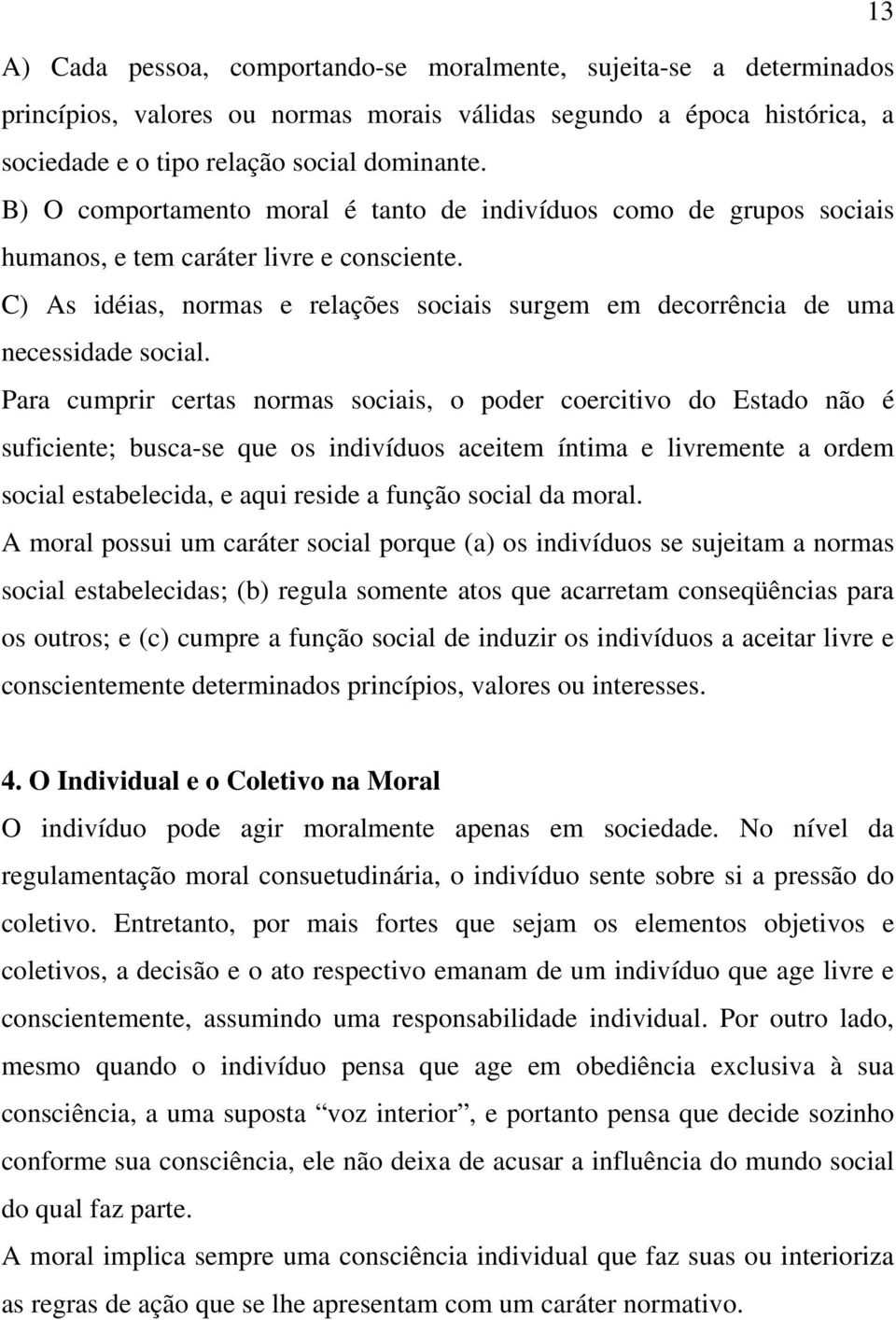 13

A) Cada pessoa, comportando-se moralmente, sujeita-se a determinados princípios, valores ou normas morais válidas segundo a época histórica, a sociedade e o tipo relação social dominante.
B) O comportamento moral é tanto de indivíduos como de grupos sociais humanos, e tem caráter livre e consciente.
C) As idéias, normas e relações sociais surgem em decorrência de uma necessidade social.
Para cumprir certas normas sociais, o poder coercitivo do Estado não é suficiente; busca-se que os indivíduos aceitem íntima e livremente a ordem social estabelecida, e aqui reside a função social da moral.
A moral possui um caráter social porque (a) os indivíduos se sujeitam a normas social estabelecidas; (b) regula somente atos que acarretam conseqüências para os outros; e (c) cumpre a função social de induzir os indivíduos a aceitar livre e conscientemente determinados princípios, valores ou interesses.

4. O Individual e o Coletivo na Moral
O indivíduo pode agir moralmente apenas em sociedade. No nível da regulamentação moral consuetudinária, o indivíduo sente sobre si a pressão do coletivo. Entretanto, por mais fortes que sejam os elementos objetivos e coletivos, a decisão e o ato respectivo emanam de um indivíduo que age livre e conscientemente, assumindo uma responsabilidade individual. Por outro lado, mesmo quando o indivíduo pensa que age em obediência exclusiva à sua consciência, a uma suposta “voz interior”, e portanto pensa que decide sozinho conforme sua consciência, ele não deixa de acusar a influência do mundo social do qual faz parte.
A moral implica sempre uma consciência individual que faz suas ou interioriza as regras de ação que se lhe apresentam com um caráter normativo.